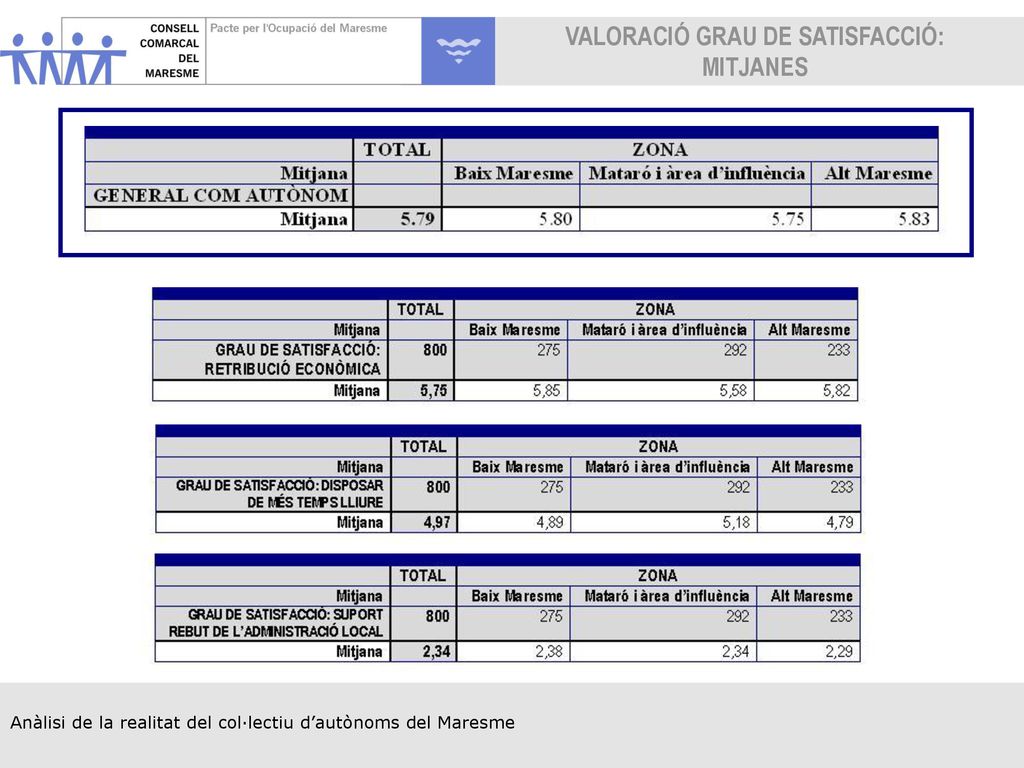 CONSELL COMARCAL DEL MARESME

Pacte per l'Ocupació del Maresme

VALORACIÓ GRAU DE SATISFACCIÓ: MITJANES

| | TOTAL | ZONA | | |
|---|---|---|---|---|
| Mitjana | | Baix Maresme | Mataró i àrea d'influència | Alt Maresme |
| GENERAL COM AUTÒNOM | | | | |
| Mitjana | 5.79 | 5.80 | 5.75 | 5.83 |

| | TOTAL | ZONA | | |
|---|---|---|---|---|
| Mitjana | | Baix Maresme | Mataró i àrea d'influència | Alt Maresme |
| GRAU DE SATISFACCIÓ: RETRIBUCIÓ ECONÒMICA | 800 | 275 | 292 | 233 |
| Mitjana | 5,75 | 5,85 | 5,58 | 5,82 |

| | TOTAL | ZONA | | |
|---|---|---|---|---|
| Mitjana | | Baix Maresme | Mataró i àrea d'influència | Alt Maresme |
| GRAU DE SATISFACCIÓ: DISPOSAR DE MÉS TEMPS LLIURE | 800 | 275 | 292 | 233 |
| Mitjana | 4,97 | 4,89 | 5,18 | 4,79 |

| | TOTAL | ZONA | | |
|---|---|---|---|---|
| Mitjana | | Baix Maresme | Mataró i àrea d'influència | Alt Maresme |
| GRAU DE SATISFACCIÓ: SUPORT REBUT DE L'ADMINISTRACIÓ LOCAL | 800 | 275 | 292 | 233 |
| Mitjana | 2,34 | 2,38 | 2,34 | 2,29 |

Anàlisi de la realitat del col·lectiu d'autònoms del Maresme